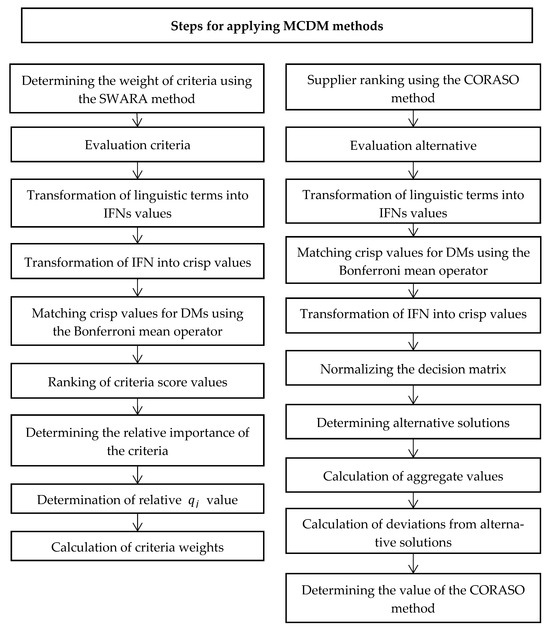 Steps for applying MCDM methods

Determining the weight of criteria using the SWARA method

Evaluation criteria

Transformation of linguistic terms into IFNs values

Transformation of IFN into crisp values

Matching crisp values for DMs using the Bonferroni mean operator

Ranking of criteria score values

Determining the relative importance of the criteria

Determination of relative $q_i$ value

Calculation of criteria weights

Supplier ranking using the CORASO method

Evaluation alternative

Transformation of linguistic terms into IFNs values

Matching crisp values for DMs using the Bonferroni mean operator

Transformation of IFN into crisp values

Normalizing the decision matrix

Determining alternative solutions

Calculation of aggregate values

Calculation of deviations from alternative solutions

Determining the value of the CORASO method